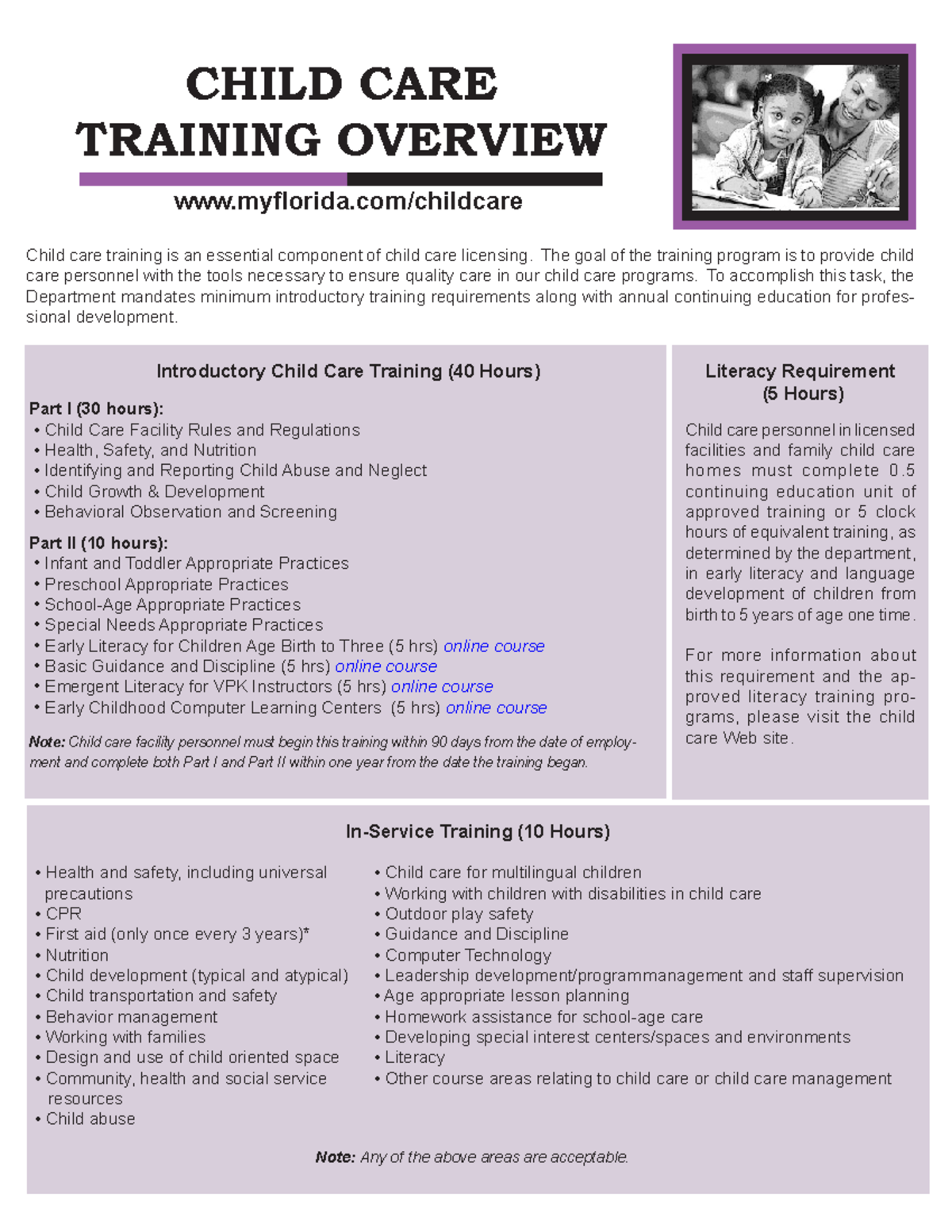 CHILD CARE
TRAINING OVERVIEW

www.myflorida.com/childcare

Child care training is an essential component of child care licensing. The goal of the training program is to provide child care personnel with the tools necessary to ensure quality care in our child care programs. To accomplish this task, the Department mandates minimum introductory training requirements along with annual continuing education for professional development.

Introductory Child Care Training (40 Hours)

Part I (30 hours):
• Child Care Facility Rules and Regulations
• Health, Safety, and Nutrition
• Identifying and Reporting Child Abuse and Neglect
• Child Growth & Development
• Behavioral Observation and Screening

Part II (10 hours):
• Infant and Toddler Appropriate Practices
• Preschool Appropriate Practices
• School-Age Appropriate Practices
• Special Needs Appropriate Practices
• Early Literacy for Children Age Birth to Three (5 hrs) online course
• Basic Guidance and Discipline (5 hrs) online course
• Emergent Literacy for VPK Instructors (5 hrs) online course
• Early Childhood Computer Learning Centers (5 hrs) online course

Note: Child care facility personnel must begin this training within 90 days from the date of employment and complete both Part I and Part II within one year from the date the training began.

Literacy Requirement
(5 Hours)

Child care personnel in licensed facilities and family child care homes must complete 0.5 continuing education unit of approved training or 5 clock hours of equivalent training, as determined by the department, in early literacy and language development of children from birth to 5 years of age one time.

For more information about this requirement and the approved literacy training programs, please visit the child care Web site.

In-Service Training (10 Hours)

• Health and safety, including universal precautions
• CPR
• First aid (only once every 3 years)*
• Nutrition
• Child development (typical and atypical)
• Child transportation and safety
• Behavior management
• Working with families
• Design and use of child oriented space
• Community, health and social service resources
• Child abuse

• Child care for multilingual children
• Working with children with disabilities in child care
• Outdoor play safety
• Guidance and Discipline
• Computer Technology
• Leadership development/programmanagement and staff supervision
• Age appropriate lesson planning
• Homework assistance for school-age care
• Developing special interest centers/spaces and environments
• Literacy
• Other course areas relating to child care or child care management

Note: Any of the above areas are acceptable.